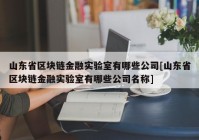 山东省区块链金融实验室有哪些公司[山东省区块链金融实验室有哪些公司名称]